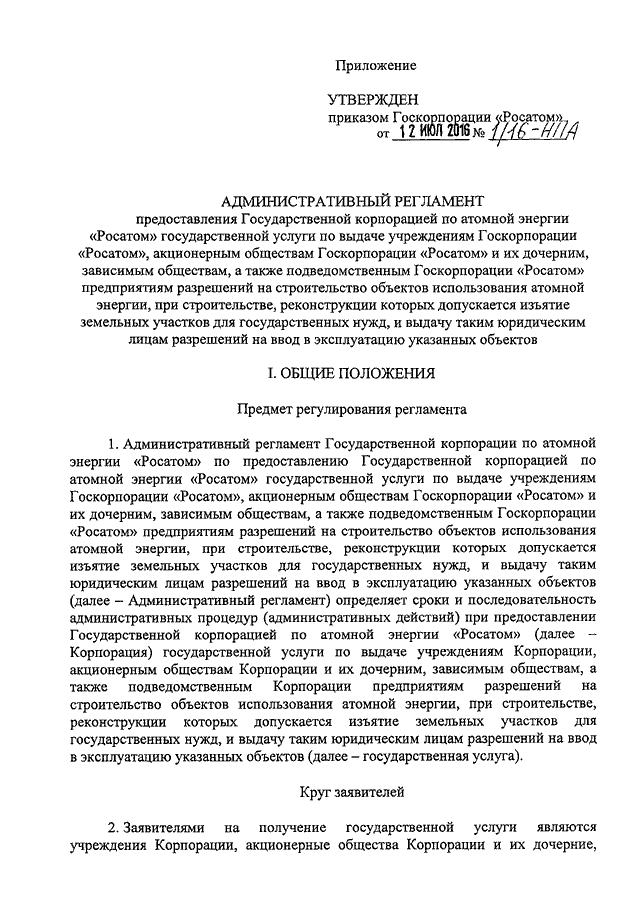 Приложение

УТВЕРЖДЕН
приказом Госкорпорации «Росатом»
от 12 ИЮЛ 2016 № 1/16-НПА

АДМИНИСТРАТИВНЫЙ РЕГЛАМЕНТ
предоставления Государственной корпорацией по атомной энергии «Росатом» государственной услуги по выдаче учреждениям Госкорпорации «Росатом», акционерным обществам Госкорпорации «Росатом» и их дочерним, зависимым обществам, а также подведомственным Госкорпорации «Росатом» предприятиям разрешений на строительство объектов использования атомной энергии, при строительстве, реконструкции которых допускается изъятие земельных участков для государственных нужд, и выдачу таким юридическим лицам разрешений на ввод в эксплуатацию указанных объектов

I. ОБЩИЕ ПОЛОЖЕНИЯ

Предмет регулирования регламента

1. Административный регламент Государственной корпорации по атомной энергии «Росатом» по предоставлению Государственной корпорацией по атомной энергии «Росатом» государственной услуги по выдаче учреждениям Госкорпорации «Росатом», акционерным обществам Госкорпорации «Росатом» и их дочерним, зависимым обществам, а также подведомственным Госкорпорации «Росатом» предприятиям разрешений на строительство объектов использования атомной энергии, при строительстве, реконструкции которых допускается изъятие земельных участков для государственных нужд, и выдачу таким юридическим лицам разрешений на ввод в эксплуатацию указанных объектов (далее – Административный регламент) определяет сроки и последовательность административных процедур (административных действий) при предоставлении Государственной корпорацией по атомной энергии «Росатом» (далее – Корпорация) государственной услуги по выдаче учреждениям Корпорации, акционерным обществам Корпорации и их дочерним, зависимым обществам, а также подведомственным Корпорации предприятиям разрешений на строительство объектов использования атомной энергии, при строительстве, реконструкции которых допускается изъятие земельных участков для государственных нужд, и выдачу таким юридическим лицам разрешений на ввод в эксплуатацию указанных объектов (далее – государственная услуга).

Круг заявителей

2. Заявителями на получение государственной услуги являются учреждения Корпорации, акционерные общества Корпорации и их дочерние,